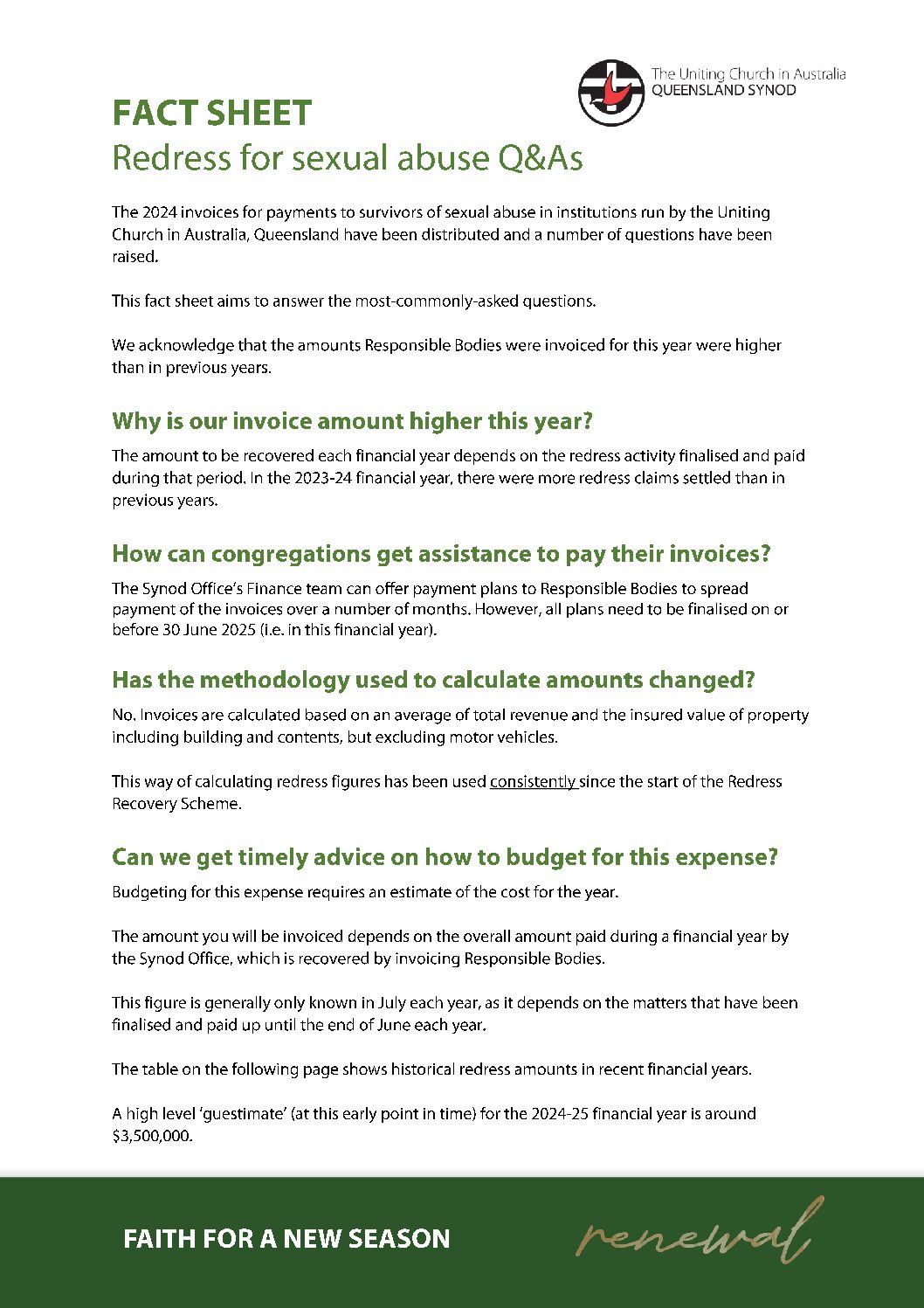 The Uniting Church in Australia
QUEENSLAND SYNOD

FACT SHEET
Redress for sexual abuse Q&As

The 2024 invoices for payments to survivors of sexual abuse in institutions run by the Uniting Church in Australia, Queensland have been distributed and a number of questions have been raised.

This fact sheet aims to answer the most-commonly-asked questions.

We acknowledge that the amounts Responsible Bodies were invoiced for this year were higher than in previous years.

Why is our invoice amount higher this year?

The amount to be recovered each financial year depends on the redress activity finalised and paid during that period. In the 2023-24 financial year, there were more redress claims settled than in previous years.

How can congregations get assistance to pay their invoices?

The Synod Office's Finance team can offer payment plans to Responsible Bodies to spread payment of the invoices over a number of months. However, all plans need to be finalised on or before 30 June 2025 (i.e. in this financial year).

Has the methodology used to calculate amounts changed?

No. Invoices are calculated based on an average of total revenue and the insured value of property including building and contents, but excluding motor vehicles.

This way of calculating redress figures has been used consistently since the start of the Redress Recovery Scheme.

Can we get timely advice on how to budget for this expense?

Budgeting for this expense requires an estimate of the cost for the year.

The amount you will be invoiced depends on the overall amount paid during a financial year by the Synod Office, which is recovered by invoicing Responsible Bodies.

This figure is generally only known in July each year, as it depends on the matters that have been finalised and paid up until the end of June each year.

The table on the following page shows historical redress amounts in recent financial years.

A high level 'guestimate' (at this early point in time) for the 2024-25 financial year is around $3,500,000.

FAITH FOR A NEW SEASON

renewal